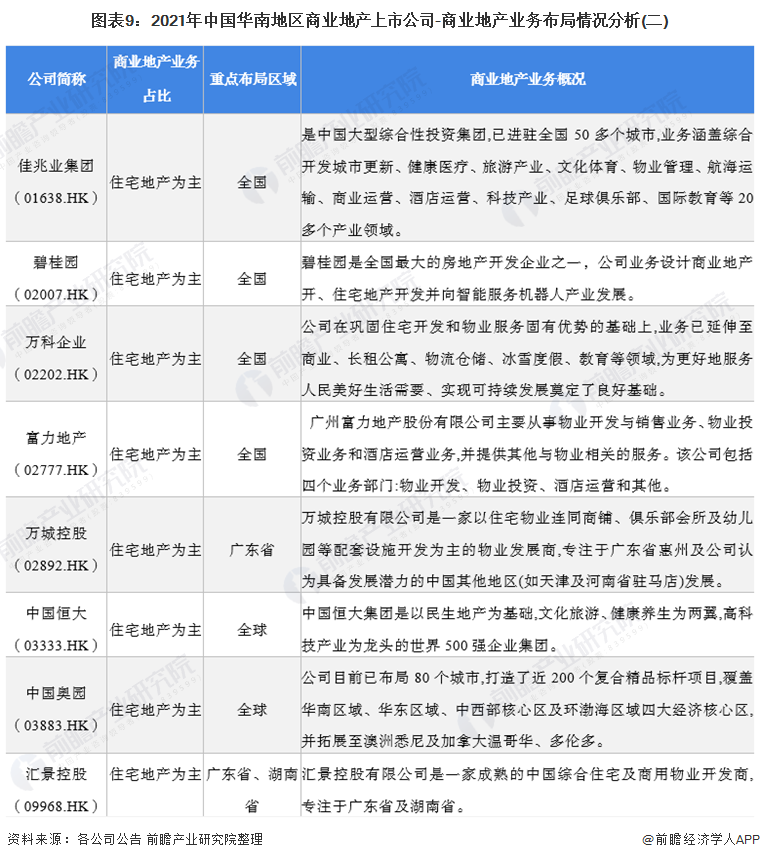 图表9：2021年中国华南地区商业地产上市公司-商业地产业务布局情况分析(二)

| 公司简称 | 商业地产业务占比 | 重点布局区域 | 商业地产业务概况 |
|---|---|---|---|
| 佳兆业集团（01638.HK） | 住宅地产为主 | 全国 | 是中国大型综合性投资集团,已进驻全国 50 多个城市,业务涵盖综合开发城市更新、健康医疗、旅游产业、文化体育、物业管理、航海运输、商业运营、酒店运营、科技产业、足球俱乐部、国际教育等 20 多个产业领域。 |
| 碧桂园（02007.HK） | 住宅地产为主 | 全国 | 碧桂园是全国最大的房地产开发企业之一，公司业务设计商业地产开、住宅地产开发并向智能服务机器人产业发展。 |
| 万科企业（02202.HK） | 住宅地产为主 | 全国 | 公司在巩固住宅开发和物业服务固有优势的基础上,业务已延伸至商业、长租公寓、物流仓储、冰雪度假、教育等领域,为更好地服务人民美好生活需要、实现可持续发展奠定了良好基础。 |
| 富力地产（02777.HK） | 住宅地产为主 | 全国 | 广州富力地产股份有限公司主要从事物业开发与销售业务、物业投资业务和酒店运营业务,并提供其他与物业相关的服务。该公司包括四个业务部门:物业开发、物业投资、酒店运营和其他。 |
| 万城控股（02892.HK） | 住宅地产为主 | 广东省 | 万城控股有限公司是一家以住宅物业连同商铺、俱乐部会所及幼儿园等配套设施开发为主的物业发展商,专注于广东省惠州及公司认为具备发展潜力的中国其他地区(如天津及河南省驻马店)发展。 |
| 中国恒大（03333.HK） | 住宅地产为主 | 全球 | 中国恒大集团是以民生地产为基础,文化旅游、健康养生为两翼,高科技产业为龙头的世界 500 强企业集团。 |
| 中国奥园（03883.HK） | 住宅地产为主 | 全球 | 公司目前已布局 80 个城市,打造了近 200 个复合精品标杆项目,覆盖华南区域、华东区域、中西部核心区及环渤海区域四大经济核心区,并拓展至澳洲悉尼及加拿大温哥华、多伦多。 |
| 汇景控股（09968.HK） | 住宅地产为主 | 广东省、湖南省 | 汇景控股有限公司是一家成熟的中国综合住宅及商用物业开发商,专注于广东省及湖南省。 |

资料来源：各公司公告 前瞻产业研究院整理

@前瞻经济学人APP